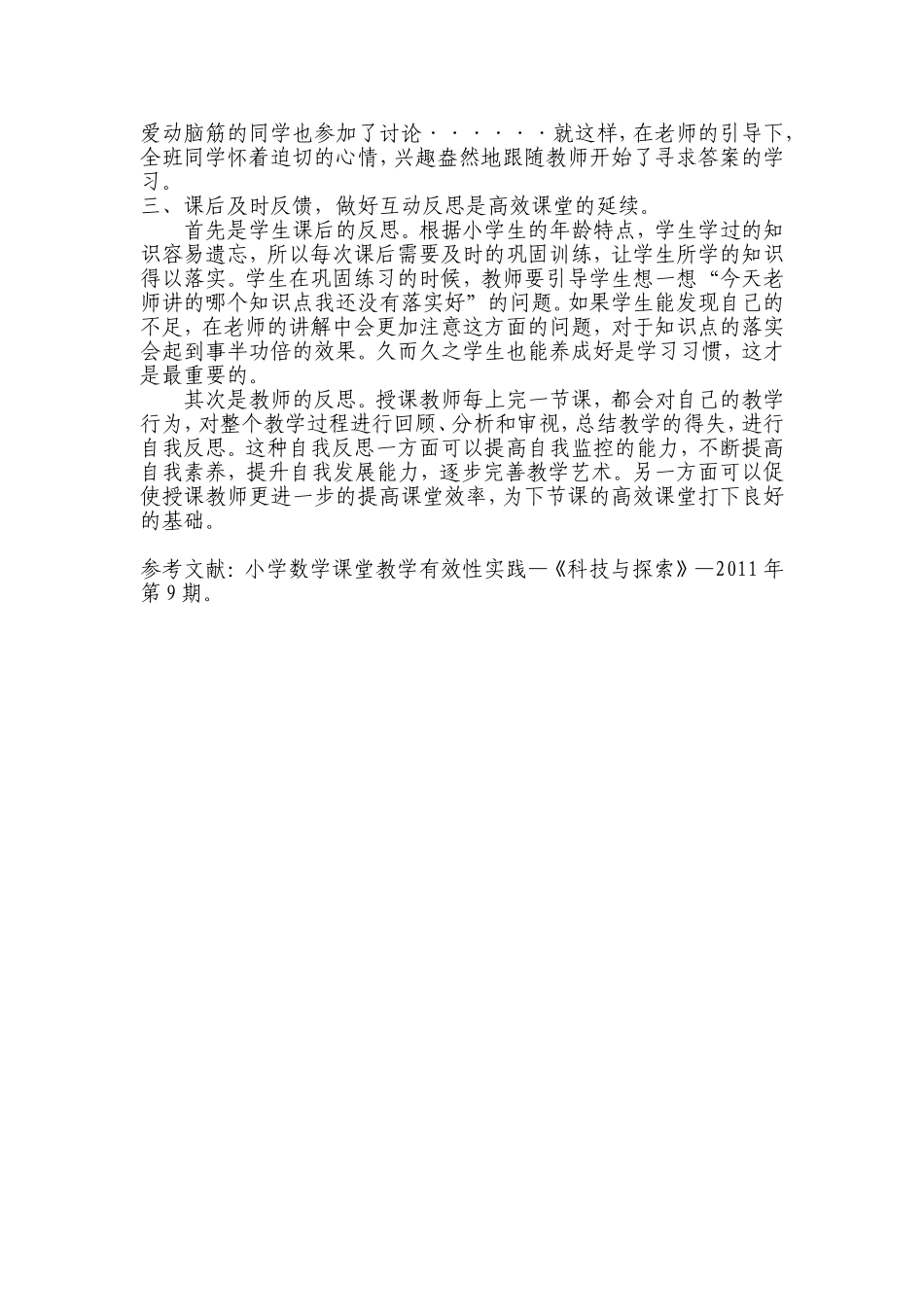 爱动脑筋的同学也参加了讨论······就这样，在老师的引导下，全班同学怀着迫切的心情，兴趣盎然地跟随教师开始了寻求答案的学习。
三、课后及时反馈，做好互动反思是高效课堂的延续。

首先是学生课后的反思。根据小学生的年龄特点，学生学过的知识容易遗忘，所以每次课后需要及时的巩固训练，让学生所学的知识得以落实。学生在巩固练习的时候，教师要引导学生想一想“今天老师讲的哪个知识点我还没有落实好”的问题。如果学生能发现自己的不足，在老师的讲解中会更加注意这方面的问题，对于知识点的落实会起到事半功倍的效果。久而久之学生也能养成好是学习习惯，这才是最重要的。

其次是教师的反思。授课教师每上完一节课，都会对自己的教学行为，对整个教学过程进行回顾、分析和审视，总结教学的得失，进行自我反思。这种自我反思一方面可以提高自我监控的能力，不断提高自我素养，提升自我发展能力，逐步完善教学艺术。另一方面可以促使授课教师更进一步的提高课堂效率，为下节课的高效课堂打下良好的基础。

参考文献：小学数学课堂教学有效性实践—《科技与探索》—2011年第9期。